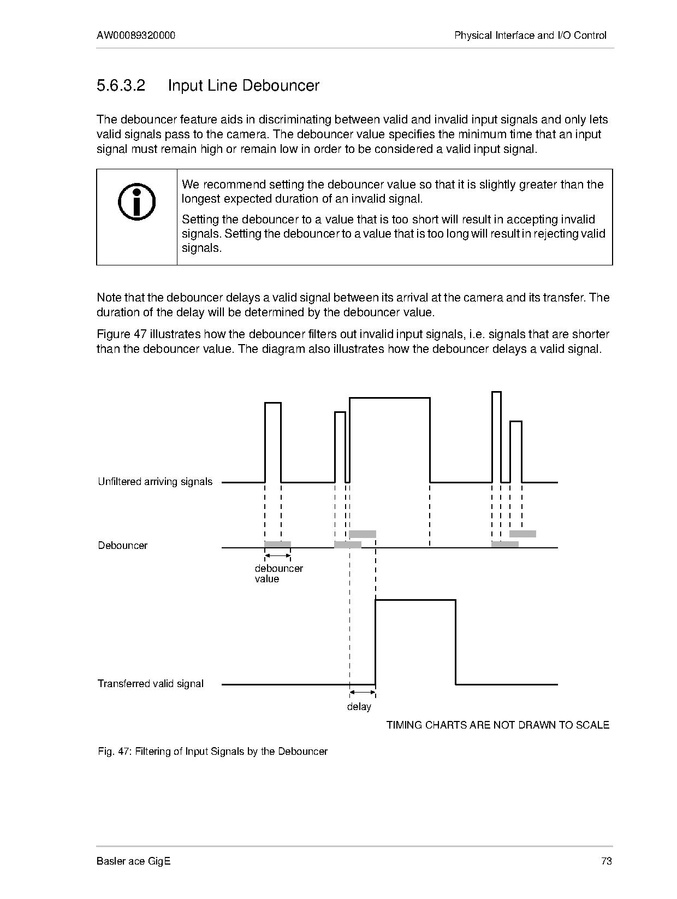 AW00089320000

Physical Interface and I/O Control

5.6.3.2 Input Line Debouncer

The debouncer feature aids in discriminating between valid and invalid input signals and only lets valid signals pass to the camera. The debouncer value specifies the minimum time that an input signal must remain high or remain low in order to be considered a valid input signal.

We recommend setting the debouncer value so that it is slightly greater than the longest expected duration of an invalid signal.

Setting the debouncer to a value that is too short will result in accepting invalid signals. Setting the debouncer to a value that is too long will result in rejecting valid signals.

Note that the debouncer delays a valid signal between its arrival at the camera and its transfer. The duration of the delay will be determined by the debouncer value.

Figure 47 illustrates how the debouncer filters out invalid input signals, i.e. signals that are shorter than the debouncer value. The diagram also illustrates how the debouncer delays a valid signal.

Unfiltered arriving signals

Debouncer

debouncer value

Transferred valid signal

delay

TIMING CHARTS ARE NOT DRAWN TO SCALE

Fig. 47: Filtering of Input Signals by the Debouncer

Basler ace GigE

73